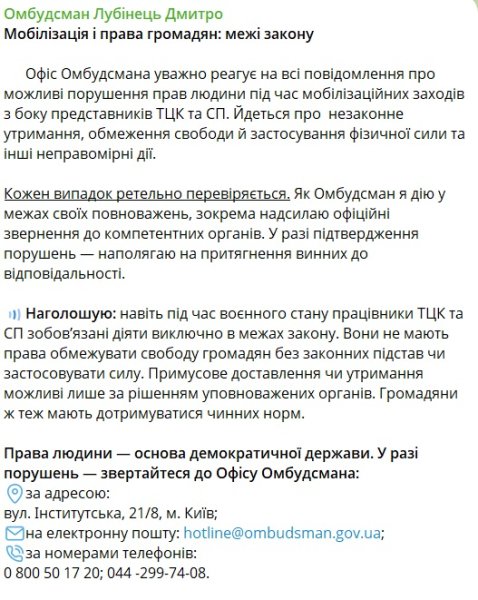 Омбудсман Лубінець Дмитро
Мобілізація і права громадян: межі закону

Офіс Омбудсмана уважно реагує на всі повідомлення про можливі порушення прав людини під час мобілізаційних заходів з боку представників ТЦК та СП. Йдеться про незаконне утримання, обмеження свободи й застосування фізичної сили та інші неправомірні дії.

Кожен випадок ретельно перевіряється. Як Омбудсман я дію у межах своїх повноважень, зокрема надсилаю офіційні звернення до компетентних органів. У разі підтвердження порушень — наполягаю на притягнення винних до відповідальності.

Наголошую: навіть під час воєнного стану працівники ТЦК та СП зобов'язані діяти виключно в межах закону. Вони не мають права обмежувати свободу громадян без законних підстав чи застосовувати силу. Примусове доставлення чи утримання можливі лише за рішенням уповноважених органів. Громадяни ж теж мають дотримуватися чинних норм.

Права людини — основа демократичної держави. У разі порушень — звертайтеся до Офісу Омбудсмана:
за адресою:
вул. Інститутська, 21/8, м. Київ;
на електронну пошту: hotline@ombudsman.gov.ua;
за номерами телефонів:
0 800 50 17 20; 044 -299-74-08.